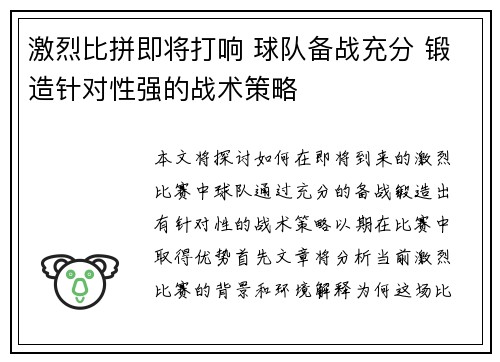 激烈比拼即将打响 球队备战充分 锻造针对性强的战术策略

本文将探讨如何在即将到来的激烈比赛中球队通过充分的备战锻造出有针对性的战术策略以期在比赛中取得优势首先文章将分析当前激烈比赛的背景和环境解释为何这场比